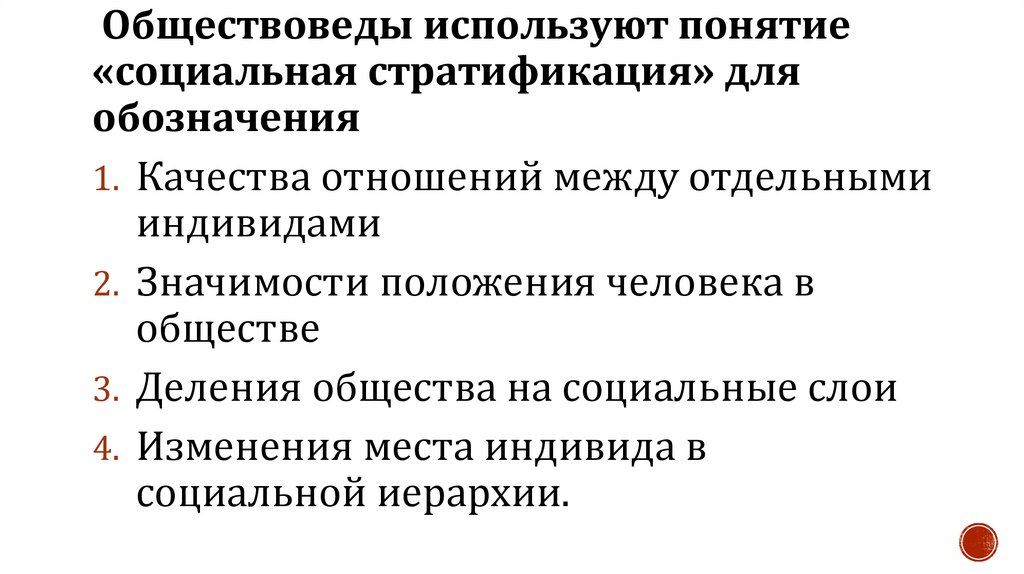 Обществоведы используют понятие «социальная стратификация» для обозначения

1. Качества отношений между отдельными индивидами
2. Значимости положения человека в обществе
3. Деления общества на социальные слои
4. Изменения места индивида в социальной иерархии.